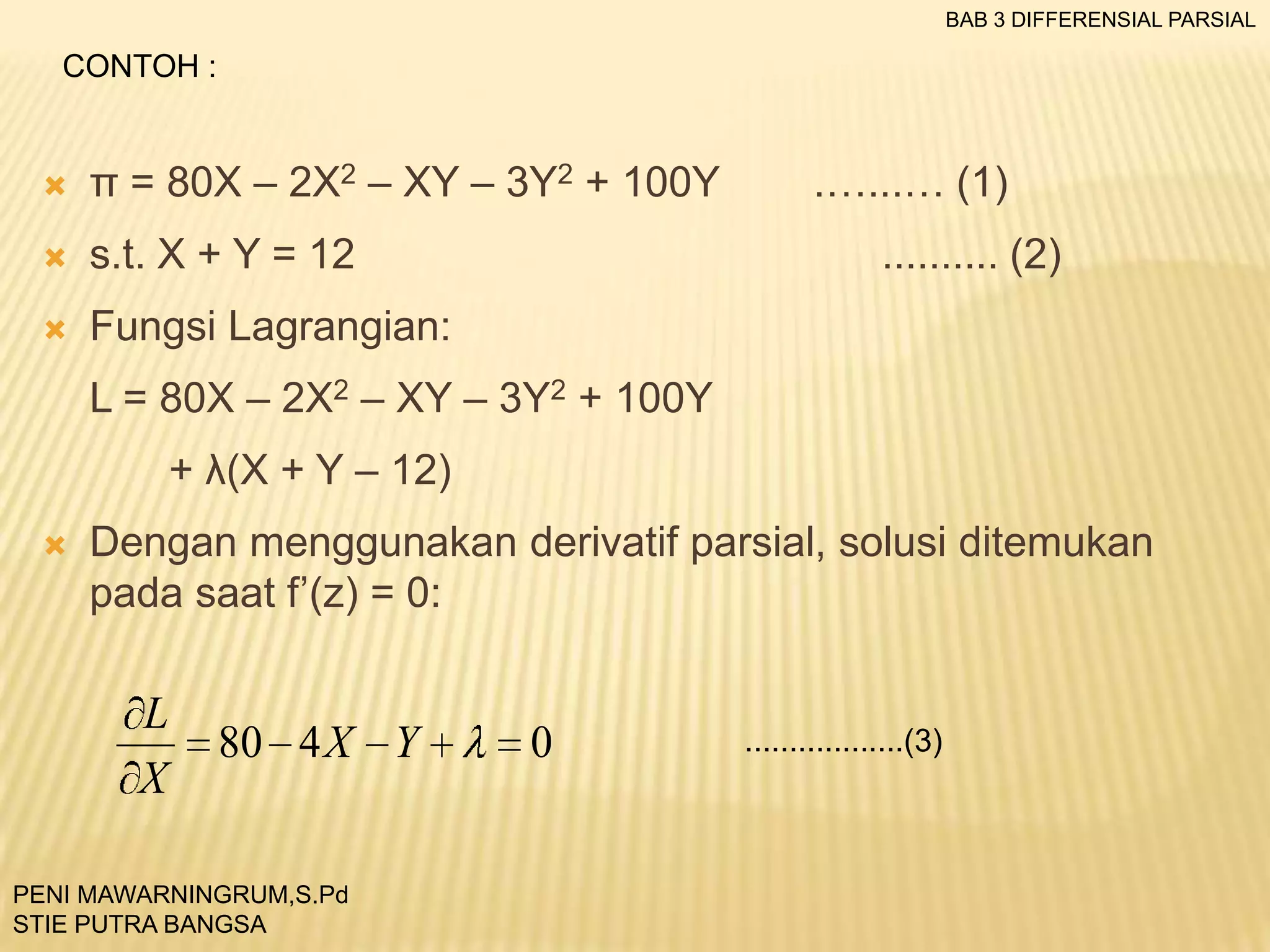 BAB 3 DIFFERENSIAL PARSIAL

CONTOH :

$\pi = 80X - 2X^2 - XY - 3Y^2 + 100Y$ .......... (1)

s.t. $X + Y = 12$ .......... (2)

Fungsi Lagrangian:

$L = 80X - 2X^2 - XY - 3Y^2 + 100Y$

$+ \lambda(X + Y - 12)$

Dengan menggunakan derivatif parsial, solusi ditemukan pada saat f'(z) = 0:

$\frac{\partial L}{\partial X} = 80 - 4X - Y + \lambda = 0$ ..................(3)

PENI MAWARNINGRUM,S.Pd
STIE PUTRA BANGSA